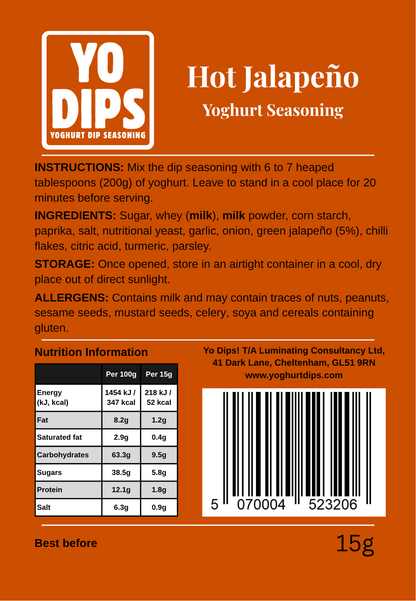 YO DIPS
YOGHURT DIP SEASONING

Hot Jalapeño
Yoghurt Seasoning

INSTRUCTIONS: Mix the dip seasoning with 6 to 7 heaped tablespoons (200g) of yoghurt. Leave to stand in a cool place for 20 minutes before serving.

INGREDIENTS: Sugar, whey (milk), milk powder, corn starch, paprika, salt, nutritional yeast, garlic, onion, green jalapeño (5%), chilli flakes, citric acid, turmeric, parsley.

STORAGE: Once opened, store in an airtight container in a cool, dry place out of direct sunlight.

ALLERGENS: Contains milk and may contain traces of nuts, peanuts, sesame seeds, mustard seeds, celery, soya and cereals containing gluten.

Nutrition Information

| | Per 100g | Per 15g |
|---|---|---|
| Energy (kJ, kcal) | 1454 kJ / 347 kcal | 218 kJ / 52 kcal |
| Fat | 8.2g | 1.2g |
| Saturated fat | 2.9g | 0.4g |
| Carbohydrates | 63.3g | 9.5g |
| Sugars | 38.5g | 5.8g |
| Protein | 12.1g | 1.8g |
| Salt | 6.3g | 0.9g |

Yo Dips! T/A Luminating Consultancy Ltd, 41 Dark Lane, Cheltenham, GL51 9RN
www.yoghurtdips.com

5 070004 523206

Best before

15g